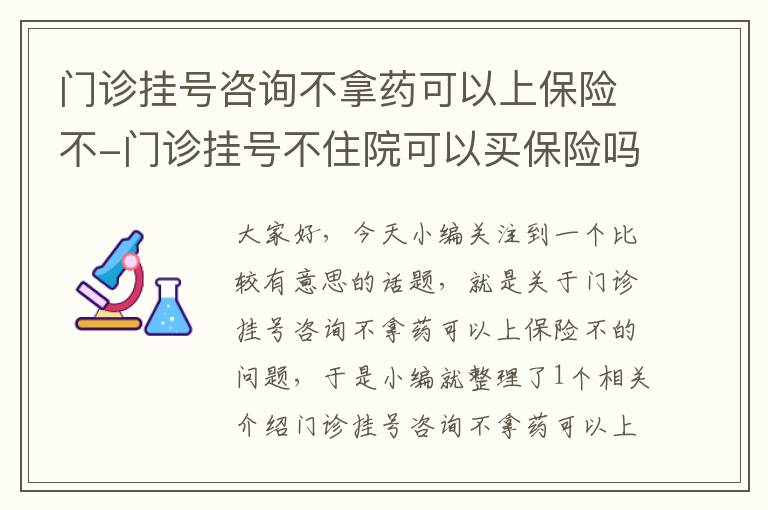 门诊挂号咨询不拿药可以上保险不-门诊挂号不住院可以买保险吗

大家好，今天小编关注到一个比较有意思的话题，就是关于门诊挂号咨询不拿药可以上保险不的问题，于是小编就整理了1个相关介绍门诊挂号咨询不拿药可以上